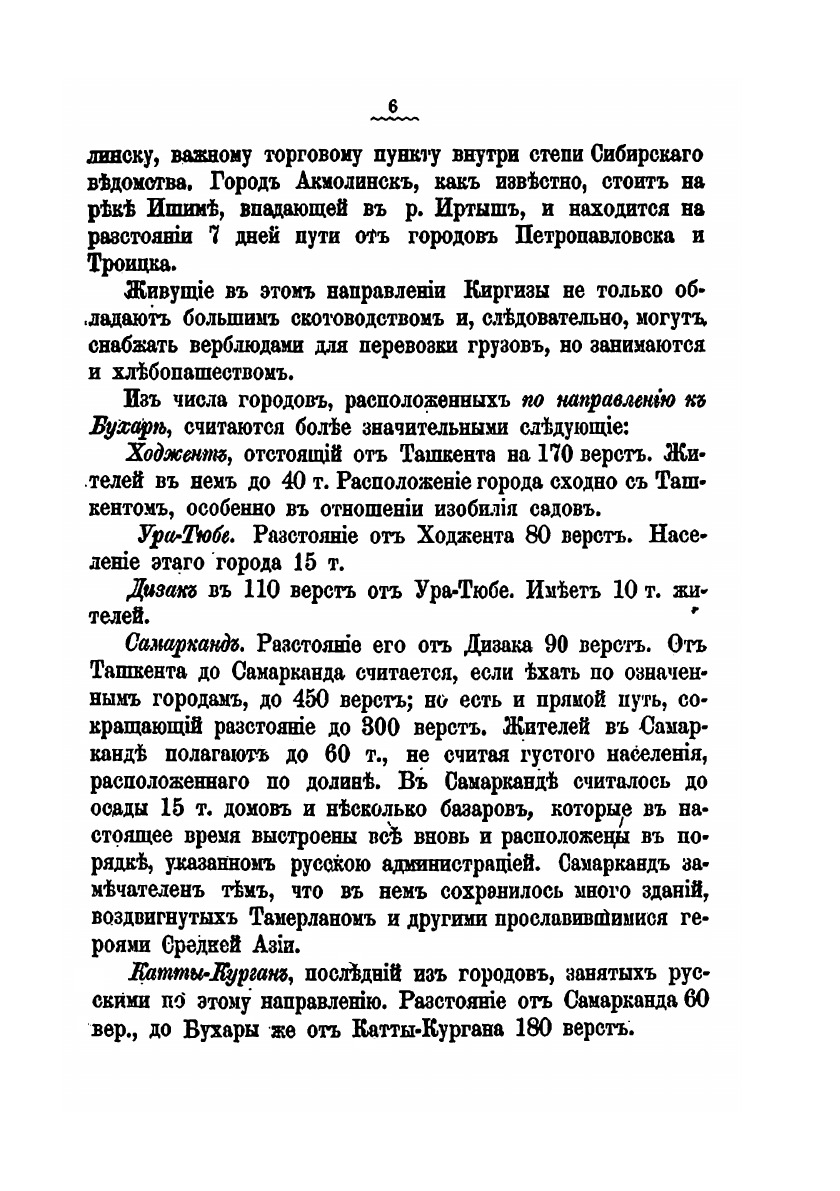 6

линску, важному торговому пункту внутри степи Сибирскаго вѣдомства. Городъ Акмолинскъ, какъ извѣстно, стоитъ на рѣкѣ Ишимѣ, впадающей въ р. Иртышъ, и находится на разстояніи 7 дней пути отъ городовъ Петропавловска и Троицка.

Живущіе въ этомъ направленіи Киргизы не только обладаютъ большимъ скотоводствомъ и, слѣдовательно, могутъ снабжать верблюдами для перевозки грузовъ, но занимаются и хлѣбопашествомъ.

Изъ числа городовъ, расположенныхъ по направленію къ Бухарѣ, считаются болѣе значительными слѣдующіе:

Ходжентъ, отстоящій отъ Ташкента на 170 верстъ. Жителей въ немъ до 40 т. Расположеніе города сходно съ Ташкентомъ, особенно въ отношеніи изобилія садовъ.

Ура-Тюбе. Разстояніе отъ Ходжента 80 верстъ. Населеніе этаго города 15 т.

Дизакъ въ 110 верстъ отъ Ура-Тюбе. Имѣетъ 10 т. жителей.

Самаркандъ. Разстояніе его отъ Дизака 90 верстъ. Отъ Ташкента до Самарканда считается, если ѣхать по означеннымъ городамъ, до 450 верстъ; но есть и прямой путь, сокращающій разстояніе до 300 верстъ. Жителей въ Самаркандѣ полагаютъ до 60 т., не считая густого населенія, расположеннаго по долинѣ. Въ Самаркандѣ считалось до осады 15 т. домовъ и нѣсколько базаровъ, которые въ настоящее время выстроены всѣ вновь и расположены въ порядкѣ, указанномъ русскою администраціей. Самаркандъ замѣчателенъ тѣмъ, что въ немъ сохранилось много зданій, воздвигнутыхъ Тамерланомъ и другими прославившимися героями Средней Азіи.

Катты-Курганъ, послѣдній изъ городовъ, занятыхъ русскими по этому направленію. Разстояніе отъ Самарканда 60 вер., до Бухары же отъ Катты-Кургана 180 верстъ.